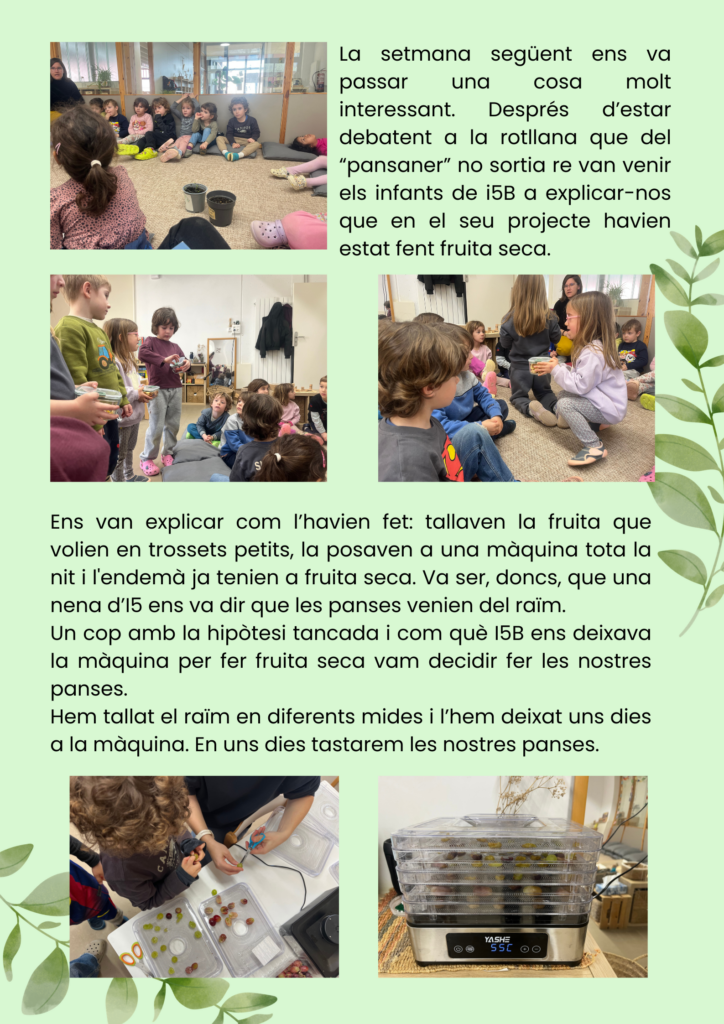 La setmana següent ens va passar una cosa molt interessant. Després d'estar debatent a la rotllana que del "pansaner" no sortia re van venir els infants de i5B a explicar-nos que en el seu projecte havien estat fent fruita seca.

Ens van explicar com l'havien fet: tallaven la fruita que volien en trossets petits, la posaven a una màquina tota la nit i l'endemà ja tenien a fruita seca. Va ser, doncs, que una nena d'I5 ens va dir que les panses venien del raïm.
Un cop amb la hipòtesi tancada i com què I5B ens deixava la màquina per fer fruita seca vam decidir fer les nostres panses.
Hem tallat el raïm en diferents mides i l'hem deixat uns dies a la màquina. En uns dies tastarem les nostres panses.